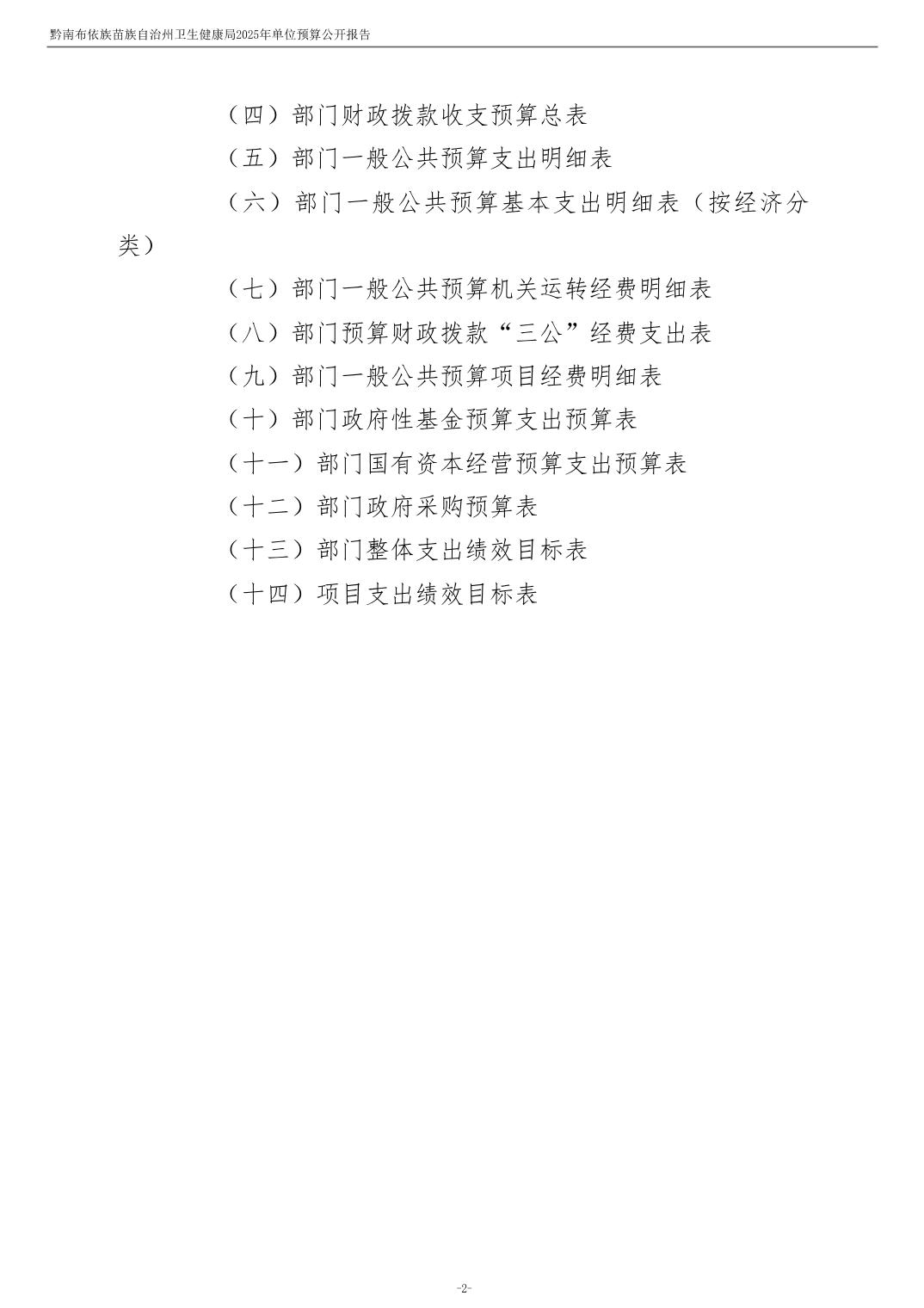 黔南布依族苗族自治州卫生健康局2025年单位预算公开报告

（四）部门财政拨款收支预算总表

（五）部门一般公共预算支出明细表

（六）部门一般公共预算基本支出明细表（按经济分类）

（七）部门一般公共预算机关运转经费明细表

（八）部门预算财政拨款“三公”经费支出表

（九）部门一般公共预算项目经费明细表

（十）部门政府性基金预算支出预算表

（十一）部门国有资本经营预算支出预算表

（十二）部门政府采购预算表

（十三）部门整体支出绩效目标表

（十四）项目支出绩效目标表

-2-